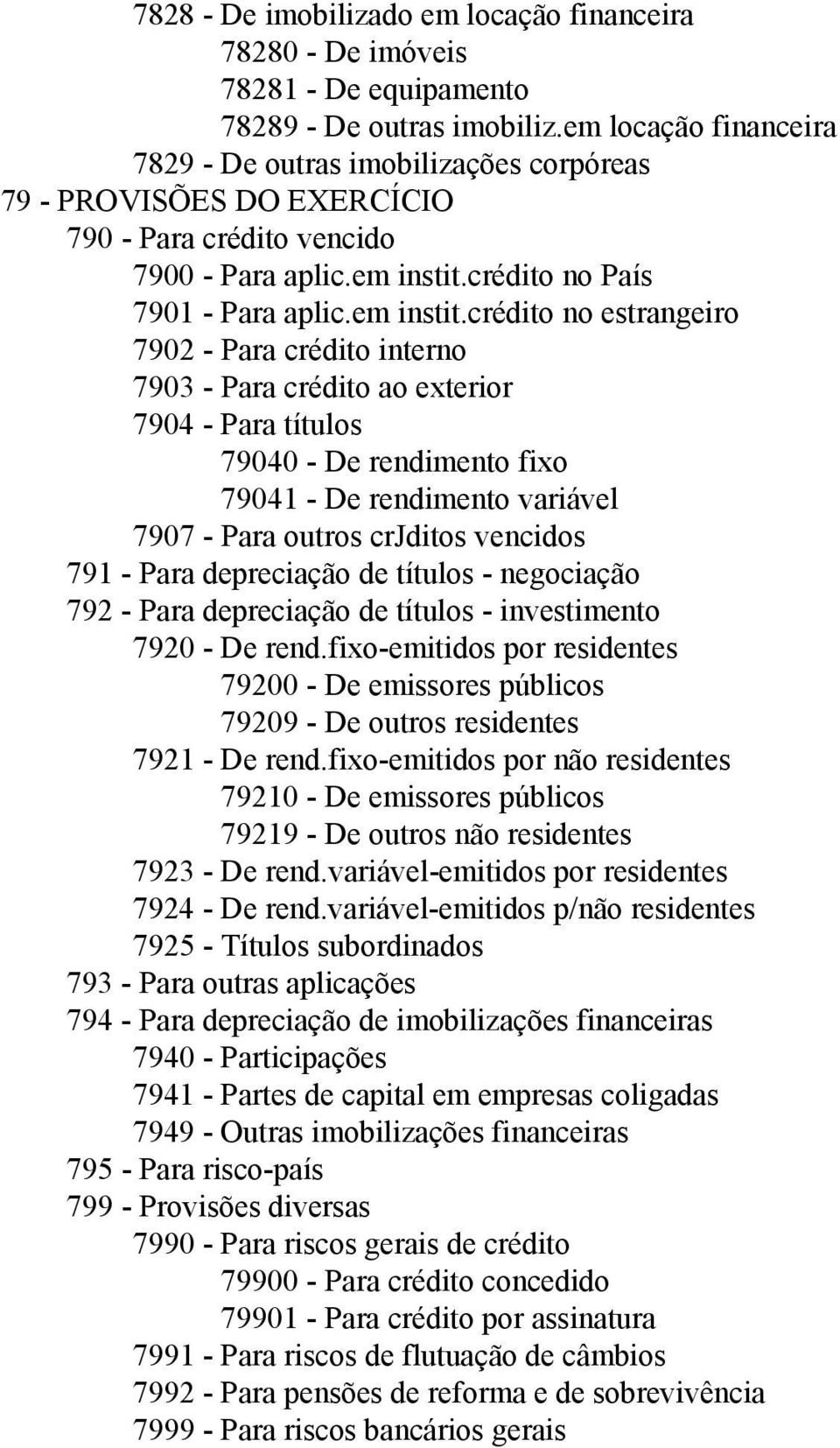 7828 - De imobilizado em locação financeira
78280 - De imóveis
78281 - De equipamento
78289 - De outras imobiliz.em locação financeira
7829 - De outras imobilizações corpóreas
79 - PROVISÕES DO EXERCÍCIO
790 - Para crédito vencido
7900 - Para aplic.em instit.crédito no País
7901 - Para aplic.em instit.crédito no estrangeiro
7902 - Para crédito interno
7903 - Para crédito ao exterior
7904 - Para títulos
79040 - De rendimento fixo
79041 - De rendimento variável
7907 - Para outros crJditos vencidos
791 - Para depreciação de títulos - negociação
792 - Para depreciação de títulos - investimento
7920 - De rend.fixo-emitidos por residentes
79200 - De emissores públicos
79209 - De outros residentes
7921 - De rend.fixo-emitidos por não residentes
79210 - De emissores públicos
79219 - De outros não residentes
7923 - De rend.variável-emitidos por residentes
7924 - De rend.variável-emitidos p/não residentes
7925 - Títulos subordinados
793 - Para outras aplicações
794 - Para depreciação de imobilizações financeiras
7940 - Participações
7941 - Partes de capital em empresas coligadas
7949 - Outras imobilizações financeiras
795 - Para risco-país
799 - Provisões diversas
7990 - Para riscos gerais de crédito
79900 - Para crédito concedido
79901 - Para crédito por assinatura
7991 - Para riscos de flutuação de câmbios
7992 - Para pensões de reforma e de sobrevivência
7999 - Para riscos bancários gerais